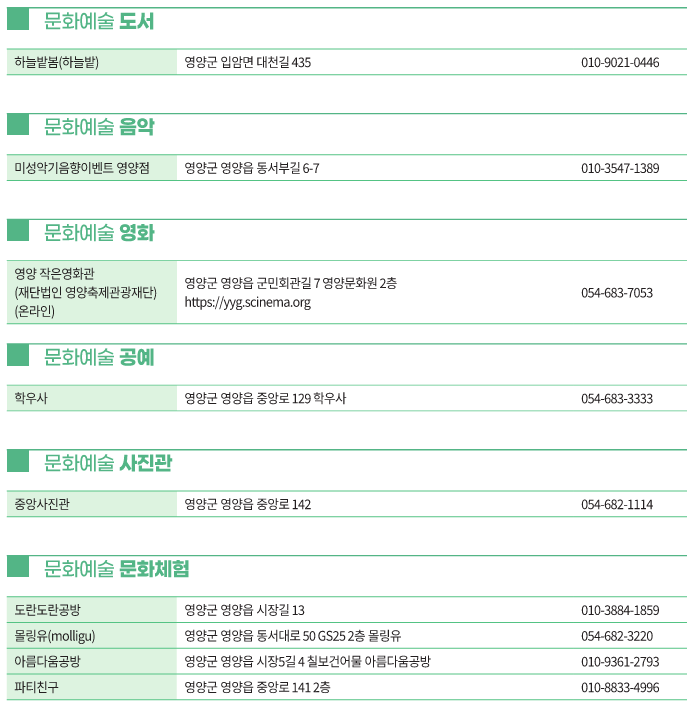 문화예술 도서

| 하늘밭봄(하늘밭) | 영양군 입암면 대천길 435 | 010-9021-0446 |
|---|---|---|

문화예술 음악

| 미성악기음향이벤트 영양점 | 영양군 영양읍 동서부길 6-7 | 010-3547-1389 |
|---|---|---|

문화예술 영화

| 영양 작은영화관 (재단법인 영양축제관광재단) (온라인) | 영양군 영양읍 군민회관길 7 영양문화원 2층 https://yyg.scinema.org | 054-683-7053 |
|---|---|---|

문화예술 공예

| 학우사 | 영양군 영양읍 중앙로 129 학우사 | 054-683-3333 |
|---|---|---|

문화예술 사진관

| 중앙사진관 | 영양군 영양읍 중앙로 142 | 054-682-1114 |
|---|---|---|

문화예술 문화체험

| 도란도란공방 | 영양군 영양읍 시장길 13 | 010-3884-1859 |
|---|---|---|
| 몰링유(molligu) | 영양군 영양읍 동서대로 50 GS25 2층 몰링유 | 054-682-3220 |
| 아름다움공방 | 영양군 영양읍 시장5길 4 칠보건어물 아름다움공방 | 010-9361-2793 |
| 파티친구 | 영양군 영양읍 중앙로 141 2층 | 010-8833-4996 |